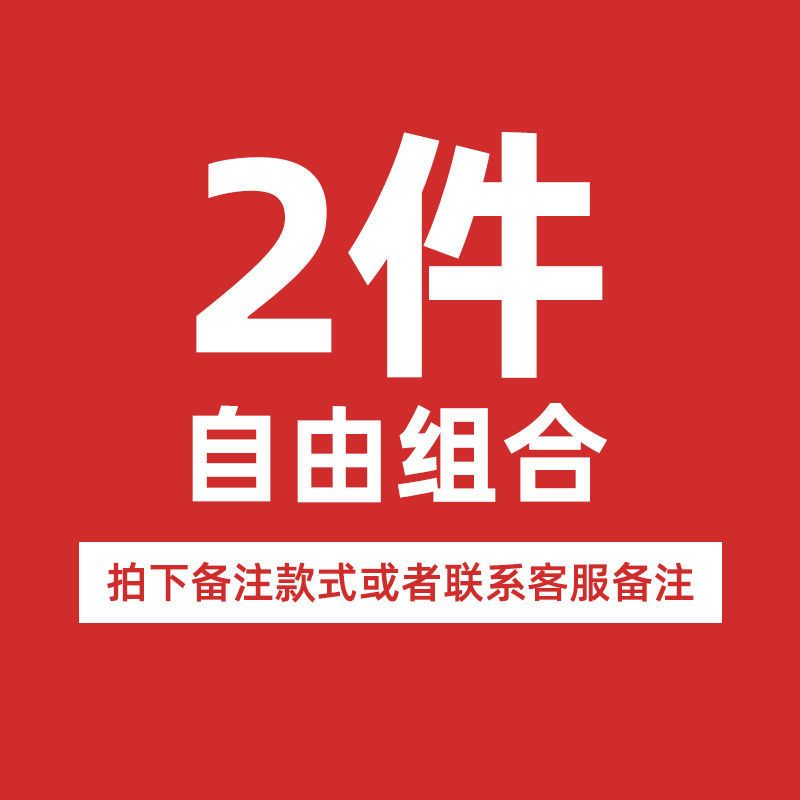 2件
自由组合

拍下备注款式或者联系客服备注